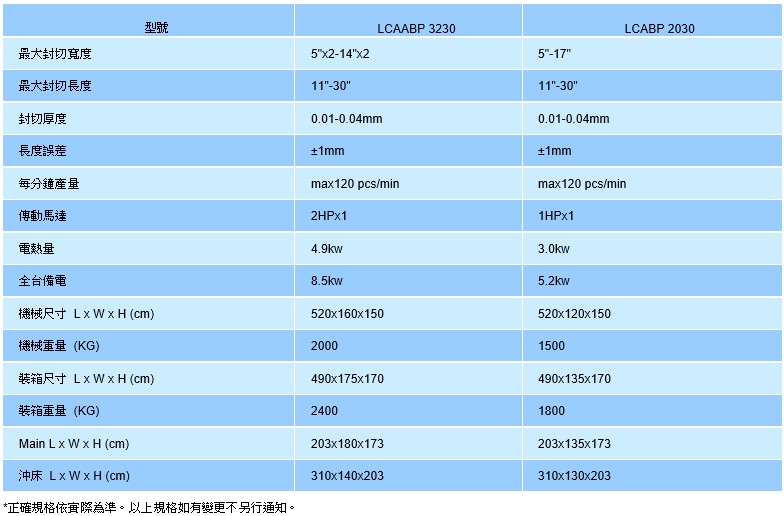 | 型號 | LCAABP 3230 | LCABP 2030 |
|---|---|---|
| 最大封切寬度 | 5"x2-14"x2 | 5"-17" |
| 最大封切長度 | 11"-30" | 11"-30" |
| 封切厚度 | 0.01-0.04mm | 0.01-0.04mm |
| 長度誤差 | ±1mm | ±1mm |
| 每分鐘產量 | max120 pcs/min | max120 pcs/min |
| 傳動馬達 | 2HPx1 | 1HPx1 |
| 電熱量 | 4.9kw | 3.0kw |
| 全台備電 | 8.5kw | 5.2kw |
| 機械尺寸 L x W x H (cm) | 520x160x150 | 520x120x150 |
| 機械重量 (KG) | 2000 | 1500 |
| 裝箱尺寸 L x W x H (cm) | 490x175x170 | 490x135x170 |
| 裝箱重量 (KG) | 2400 | 1800 |
| Main L x W x H (cm) | 203x180x173 | 203x135x173 |
| 沖床 L x W x H (cm) | 310x140x203 | 310x130x203 |

*正確規格依實際為準。以上規格如有變更不另行通知。